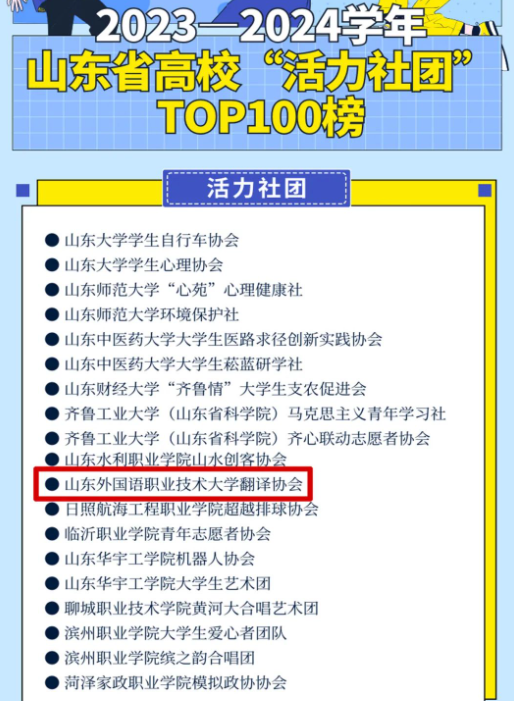 2023—2024学年
山东省高校“活力社团”
TOP100榜

活力社团

● 山东大学学生自行车协会
● 山东大学学生心理协会
● 山东师范大学“心苑”心理健康社
● 山东师范大学环境保护社
● 山东中医药大学大学生医路求径创新实践协会
● 山东中医药大学大学生菘蓝研学社
● 山东财经大学“齐鲁情”大学生支农促进会
● 齐鲁工业大学（山东省科学院）马克思主义青年学习社
● 齐鲁工业大学（山东省科学院）齐心联动志愿者协会
● 山东水利职业学院山水创客协会
● 山东外国语职业技术大学翻译协会
● 日照航海工程职业学院超越排球协会
● 临沂职业学院青年志愿者协会
● 山东华宇工学院机器人协会
● 山东华宇工学院大学生艺术团
● 聊城职业技术学院黄河大合唱艺术团
● 滨州职业学院大学生爱心者团队
● 滨州职业学院缤之韵合唱团
● 菏泽家政职业学院模拟政协协会